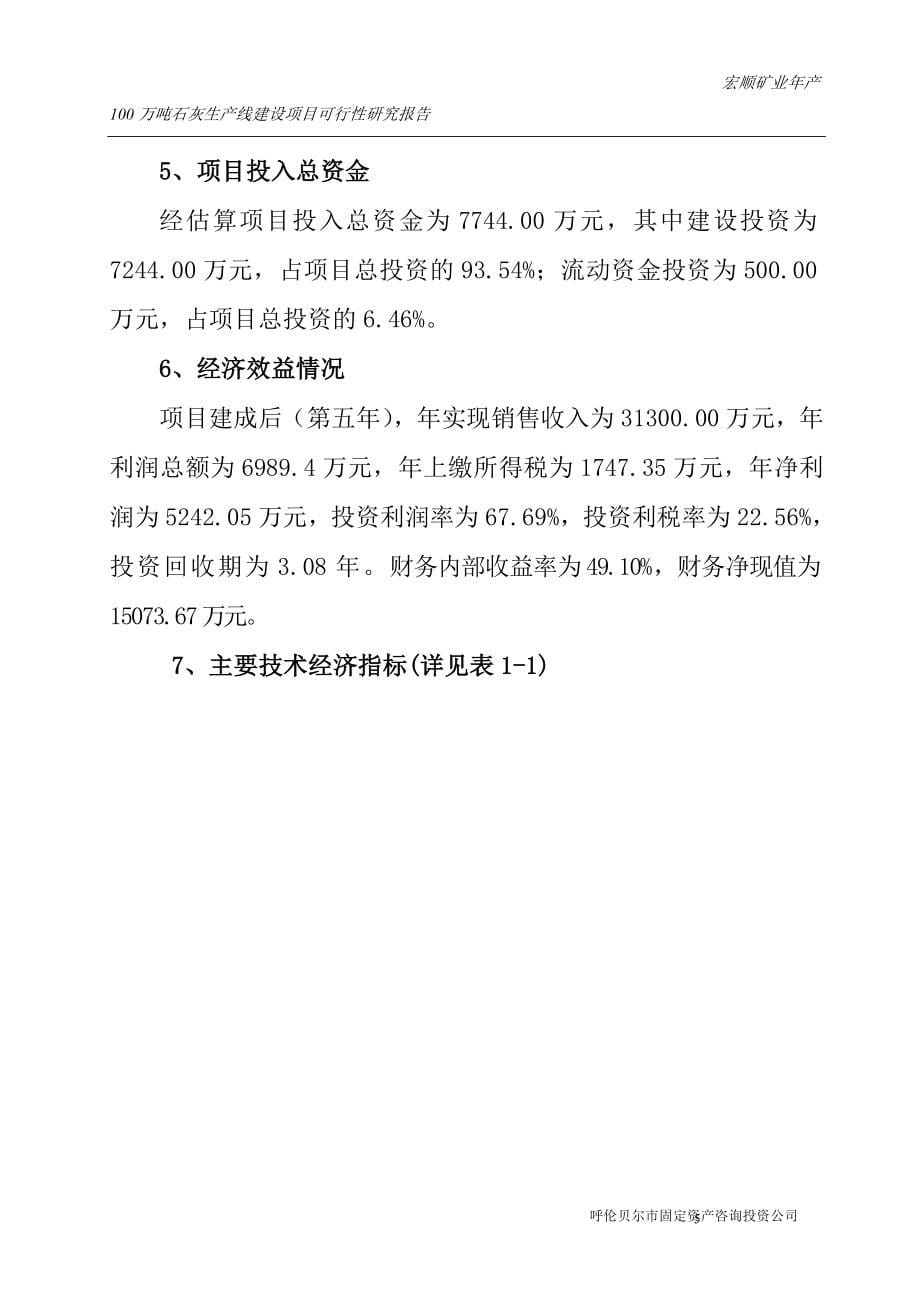 宏顺矿业年产

100 万吨石灰生产线建设项目可行性研究报告

5、项目投入总资金

经估算项目投入总资金为 7744.00 万元，其中建设投资为 7244.00 万元，占项目总投资的 93.54%；流动资金投资为 500.00 万元，占项目总投资的 6.46%。

6、经济效益情况

项目建成后（第五年），年实现销售收入为 31300.00 万元，年利润总额为 6989.4 万元，年上缴所得税为 1747.35 万元，年净利润为 5242.05 万元，投资利润率为 67.69%，投资利税率为 22.56%，投资回收期为 3.08 年。财务内部收益率为 49.10%，财务净现值为 15073.67 万元。

7、主要技术经济指标(详见表 1-1)

呼伦贝尔市固定资产咨询投资公司

5